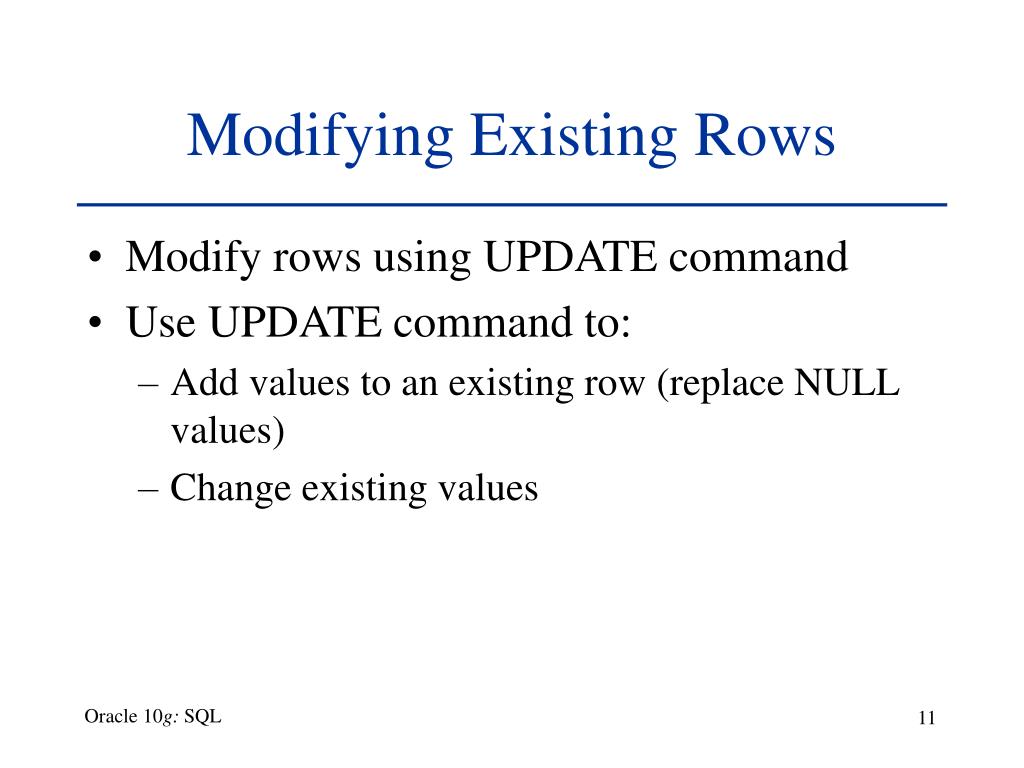 Modifying Existing Rows

• Modify rows using UPDATE command
• Use UPDATE command to:
– Add values to an existing row (replace NULL values)
– Change existing values

Oracle 10g: SQL

11